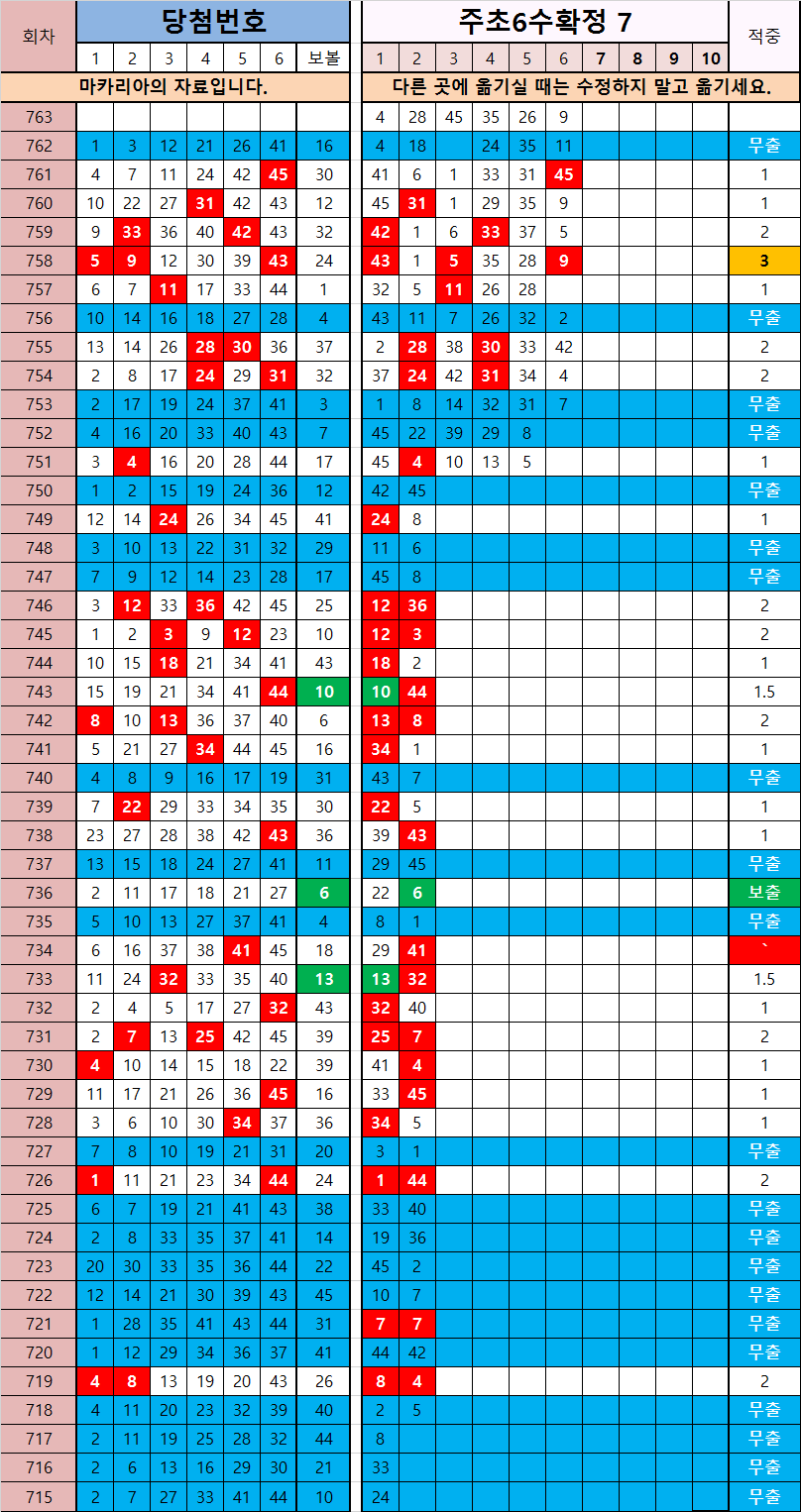 | 회차 | 당첨번호 | | | | | | | 주초6수확정 7 | | | | | | | | | | 적중 |
|---|---|---|---|---|---|---|---|---|---|---|---|---|---|---|---|---|---|---|
| | 1 | 2 | 3 | 4 | 5 | 6 | 보볼 | 1 | 2 | 3 | 4 | 5 | 6 | 7 | 8 | 9 | 10 | |
| | 마카리아의 자료입니다. | | | | | | | 다른 곳에 옮기실 때는 수정하지 말고 옮기세요. | | | | | | | | | | |
| 763 | | | | | | | | 4 | 28 | 45 | 35 | 26 | 9 | | | | | |
| 762 | 1 | 3 | 12 | 21 | 26 | 41 | 16 | 4 | 18 | | 24 | 35 | 11 | | | | | 무출 |
| 761 | 4 | 7 | 11 | 24 | 42 | 45 | 30 | 41 | 6 | 1 | 33 | 31 | 45 | | | | | 1 |
| 760 | 10 | 22 | 27 | 31 | 42 | 43 | 12 | 45 | 31 | 1 | 29 | 35 | 9 | | | | | 1 |
| 759 | 9 | 33 | 36 | 40 | 42 | 43 | 32 | 42 | 1 | 6 | 33 | 37 | 5 | | | | | 2 |
| 758 | 5 | 9 | 12 | 30 | 39 | 43 | 24 | 43 | 1 | 5 | 35 | 28 | 9 | | | | | 3 |
| 757 | 6 | 7 | 11 | 17 | 33 | 44 | 1 | 32 | 5 | 11 | 26 | 28 | | | | | | 1 |
| 756 | 10 | 14 | 16 | 18 | 27 | 28 | 4 | 43 | 11 | 7 | 26 | 32 | 2 | | | | | 무출 |
| 755 | 13 | 14 | 26 | 28 | 30 | 36 | 37 | 2 | 28 | 38 | 30 | 33 | 42 | | | | | 2 |
| 754 | 2 | 8 | 17 | 24 | 29 | 31 | 32 | 37 | 24 | 42 | 31 | 34 | 4 | | | | | 2 |
| 753 | 2 | 17 | 19 | 24 | 37 | 41 | 3 | 1 | 8 | 14 | 32 | 31 | 7 | | | | | 무출 |
| 752 | 4 | 16 | 20 | 33 | 40 | 43 | 7 | 45 | 22 | 39 | 29 | 8 | | | | | | 무출 |
| 751 | 3 | 4 | 16 | 20 | 28 | 44 | 17 | 45 | 4 | 10 | 13 | 5 | | | | | | 1 |
| 750 | 1 | 2 | 15 | 19 | 24 | 36 | 12 | 42 | 45 | | | | | | | | | 무출 |
| 749 | 12 | 14 | 24 | 26 | 34 | 45 | 41 | 24 | 8 | | | | | | | | | 1 |
| 748 | 3 | 10 | 13 | 22 | 31 | 32 | 29 | 11 | 6 | | | | | | | | | 무출 |
| 747 | 7 | 9 | 12 | 14 | 23 | 28 | 17 | 45 | 8 | | | | | | | | | 무출 |
| 746 | 3 | 12 | 33 | 36 | 42 | 45 | 25 | 12 | 36 | | | | | | | | | 2 |
| 745 | 1 | 2 | 3 | 9 | 12 | 23 | 10 | 12 | 3 | | | | | | | | | 2 |
| 744 | 10 | 15 | 18 | 21 | 34 | 41 | 43 | 18 | 2 | | | | | | | | | 1 |
| 743 | 15 | 19 | 21 | 34 | 41 | 44 | 10 | 10 | 44 | | | | | | | | | 1.5 |
| 742 | 8 | 10 | 13 | 36 | 37 | 40 | 6 | 13 | 8 | | | | | | | | | 2 |
| 741 | 5 | 21 | 27 | 34 | 44 | 45 | 16 | 34 | 1 | | | | | | | | | 1 |
| 740 | 4 | 8 | 9 | 16 | 17 | 19 | 31 | 43 | 7 | | | | | | | | | 무출 |
| 739 | 7 | 22 | 29 | 33 | 34 | 35 | 30 | 22 | 5 | | | | | | | | | 1 |
| 738 | 23 | 27 | 28 | 38 | 42 | 43 | 36 | 39 | 43 | | | | | | | | | 1 |
| 737 | 13 | 15 | 18 | 24 | 27 | 41 | 11 | 29 | 45 | | | | | | | | | 무출 |
| 736 | 2 | 11 | 17 | 18 | 21 | 27 | 6 | 22 | 6 | | | | | | | | | 보출 |
| 735 | 5 | 10 | 13 | 27 | 37 | 41 | 4 | 8 | 1 | | | | | | | | | 무출 |
| 734 | 6 | 16 | 37 | 38 | 41 | 45 | 18 | 29 | 41 | | | | | | | | | ` |
| 733 | 11 | 24 | 32 | 33 | 35 | 40 | 13 | 13 | 32 | | | | | | | | | 1.5 |
| 732 | 2 | 4 | 5 | 17 | 27 | 32 | 43 | 32 | 40 | | | | | | | | | 1 |
| 731 | 2 | 7 | 13 | 25 | 42 | 45 | 39 | 25 | 7 | | | | | | | | | 2 |
| 730 | 4 | 10 | 14 | 15 | 18 | 22 | 39 | 41 | 4 | | | | | | | | | 1 |
| 729 | 11 | 17 | 21 | 26 | 36 | 45 | 16 | 33 | 45 | | | | | | | | | 1 |
| 728 | 3 | 6 | 10 | 30 | 34 | 37 | 36 | 34 | 5 | | | | | | | | | 1 |
| 727 | 7 | 8 | 10 | 19 | 21 | 31 | 20 | 3 | 1 | | | | | | | | | 무출 |
| 726 | 1 | 11 | 21 | 23 | 34 | 44 | 24 | 1 | 44 | | | | | | | | | 2 |
| 725 | 6 | 7 | 19 | 21 | 41 | 43 | 38 | 33 | 40 | | | | | | | | | 무출 |
| 724 | 2 | 8 | 33 | 35 | 37 | 41 | 14 | 19 | 36 | | | | | | | | | 무출 |
| 723 | 20 | 30 | 33 | 35 | 36 | 44 | 22 | 45 | 2 | | | | | | | | | 무출 |
| 722 | 12 | 14 | 21 | 30 | 39 | 43 | 45 | 10 | 7 | | | | | | | | | 무출 |
| 721 | 1 | 28 | 35 | 41 | 43 | 44 | 31 | 7 | 7 | | | | | | | | | 무출 |
| 720 | 1 | 12 | 29 | 34 | 36 | 37 | 41 | 44 | 42 | | | | | | | | | 무출 |
| 719 | 4 | 8 | 13 | 19 | 20 | 43 | 26 | 8 | 4 | | | | | | | | | 2 |
| 718 | 4 | 11 | 20 | 23 | 32 | 39 | 40 | 2 | 5 | | | | | | | | | 무출 |
| 717 | 2 | 11 | 19 | 25 | 28 | 32 | 44 | 8 | | | | | | | | | | 무출 |
| 716 | 2 | 6 | 13 | 16 | 29 | 30 | 21 | 33 | | | | | | | | | | 무출 |
| 715 | 2 | 7 | 27 | 33 | 41 | 44 | 10 | 24 | | | | | | | | | | 무출 |